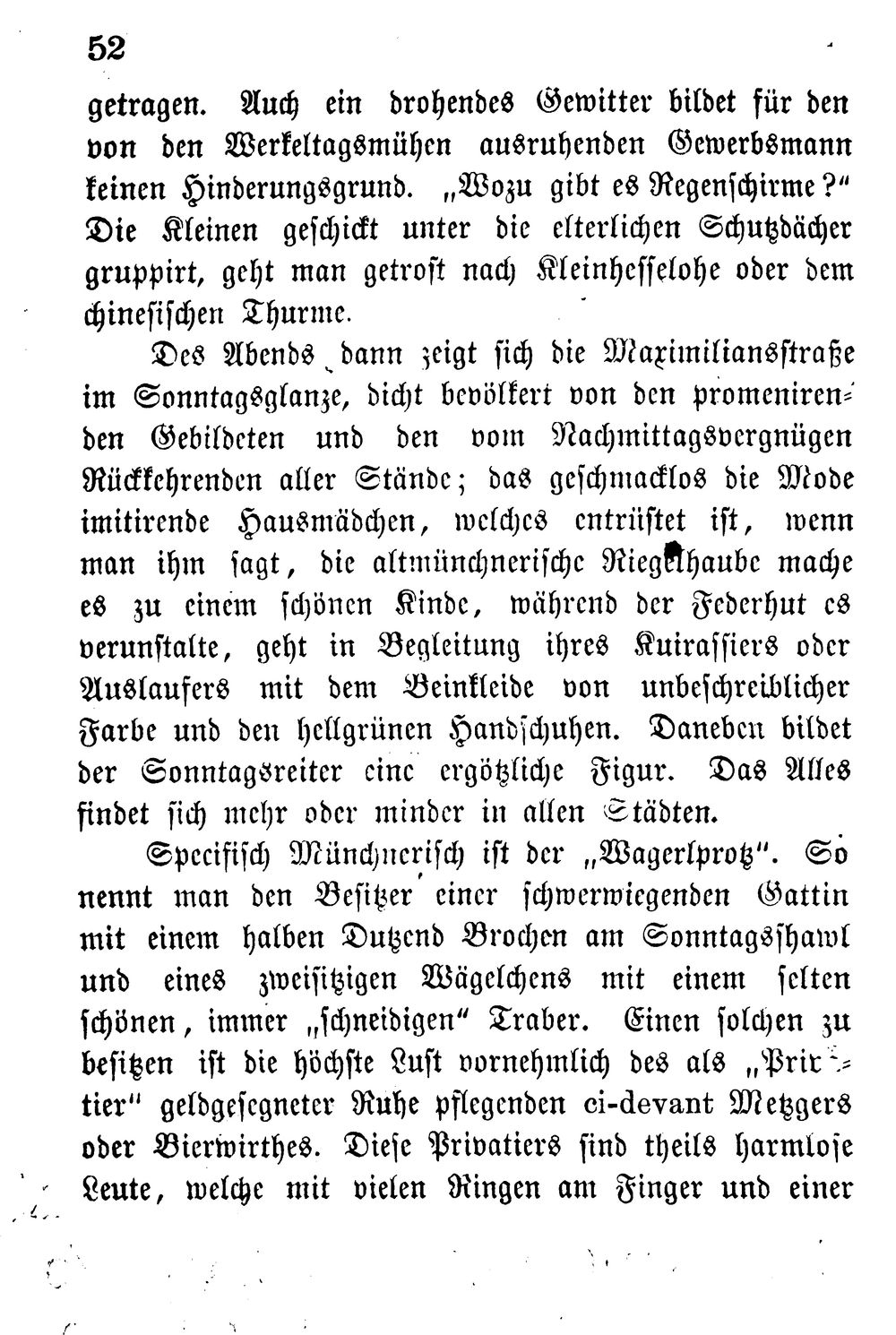 52

getragen. Auch ein drohendes Gewitter bildet für den von den Werkeltagsmühen ausruhenden Gewerbsmann keinen Hinderungsgrund. „Wozu gibt es Regenschirme?“ Die Kleinen geschickt unter die elterlichen Schutzdächer gruppirt, geht man getrost nach Kleinhesselohe oder dem chinesischen Thurme.

Des Abends dann zeigt sich die Maximiliansstraße im Sonntagsglanze, dicht bevölkert von den promenirenden Gebildeten und den vom Nachmittagsvergnügen Rückkehrenden aller Stände; das geschmacklos die Mode imitirende Hausmädchen, welches entrüstet ist, wenn man ihm sagt, die altmünchnerische Riegelhaube mache es zu einem schönen Kinde, während der Federhut es verunstalte, geht in Begleitung ihres Kuirassiers oder Auslaufers mit dem Beinkleide von unbeschreiblicher Farbe und den hellgrünen Handschuhen. Daneben bildet der Sonntagsreiter eine ergötzliche Figur. Das Alles findet sich mehr oder minder in allen Städten.

Specifisch Münchnerisch ist der „Wagerlprotz“. So nennt man den Besitzer einer schwerwiegenden Gattin mit einem halben Dutzend Brochen am Sonntagsshawl und eines zweisitzigen Wägelchens mit einem selten schönen, immer „schneidigen“ Traber. Einen solchen zu besitzen ist die höchste Lust vornehmlich des als „Privatier“ geldgesegneter Ruhe pflegenden ci-devant Metzgers oder Bierwirthes. Diese Privatiers sind theils harmlose Leute, welche mit vielen Ringen am Finger und einer